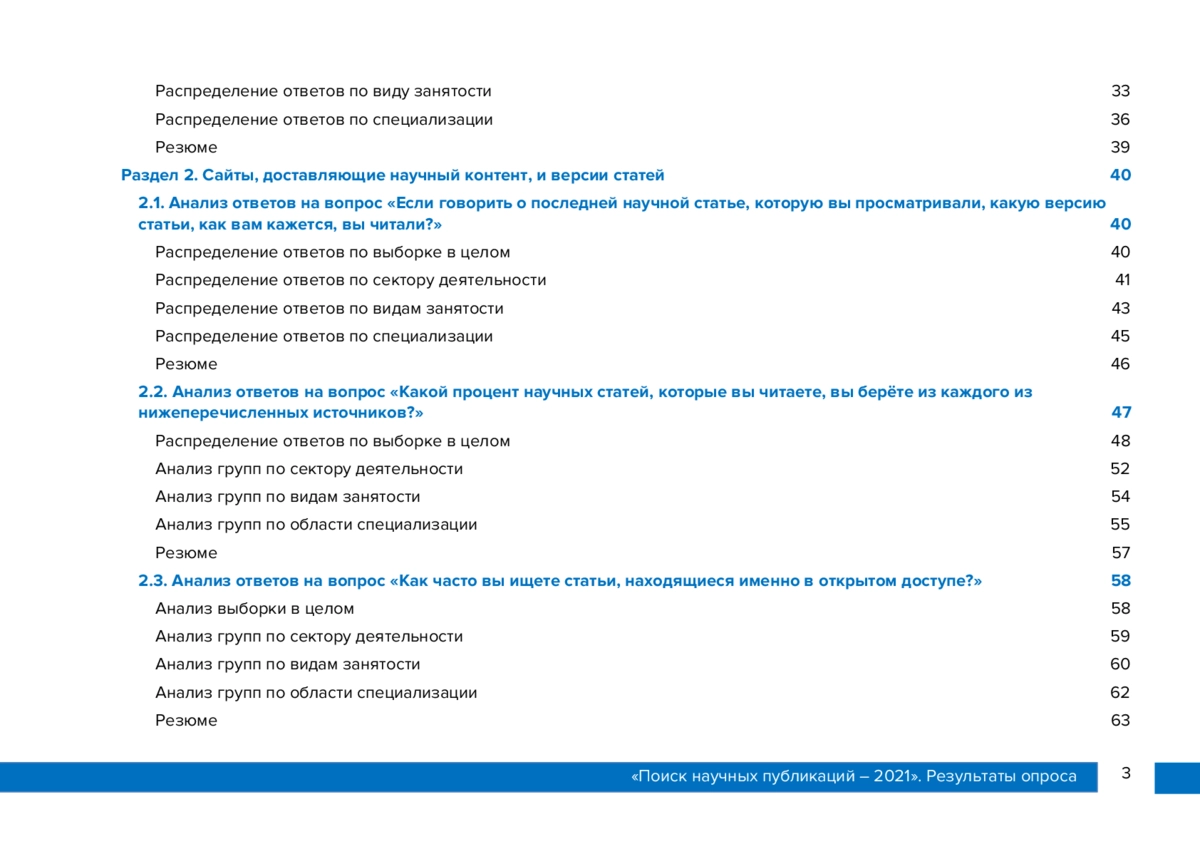 Распределение ответов по виду занятости 33
Распределение ответов по специализации 36
Резюме 39
Раздел 2. Сайты, доставляющие научный контент, и версии статей 40
2.1. Анализ ответов на вопрос «Если говорить о последней научной статье, которую вы просматривали, какую версию статьи, как вам кажется, вы читали?» 40
Распределение ответов по выборке в целом 40
Распределение ответов по сектору деятельности 41
Распределение ответов по видам занятости 43
Распределение ответов по специализации 45
Резюме 46
2.2. Анализ ответов на вопрос «Какой процент научных статей, которые вы читаете, вы берёте из каждого из нижеперечисленных источников?» 47
Распределение ответов по выборке в целом 48
Анализ групп по сектору деятельности 52
Анализ групп по видам занятости 54
Анализ групп по области специализации 55
Резюме 57
2.3. Анализ ответов на вопрос «Как часто вы ищете статьи, находящиеся именно в открытом доступе?» 58
Анализ выборки в целом 58
Анализ групп по сектору деятельности 59
Анализ групп по видам занятости 60
Анализ групп по области специализации 62
Резюме 63

«Поиск научных публикаций – 2021». Результаты опроса 3